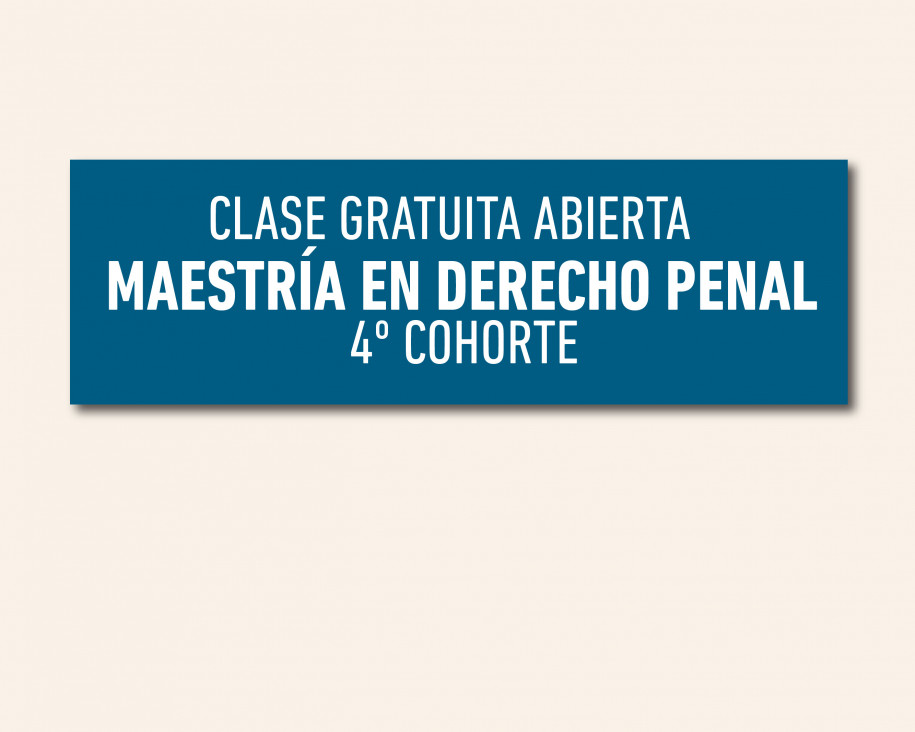 CLASE GRATUITA ABIERTA
MAESTRÍA EN DERECHO PENAL
4º COHORTE